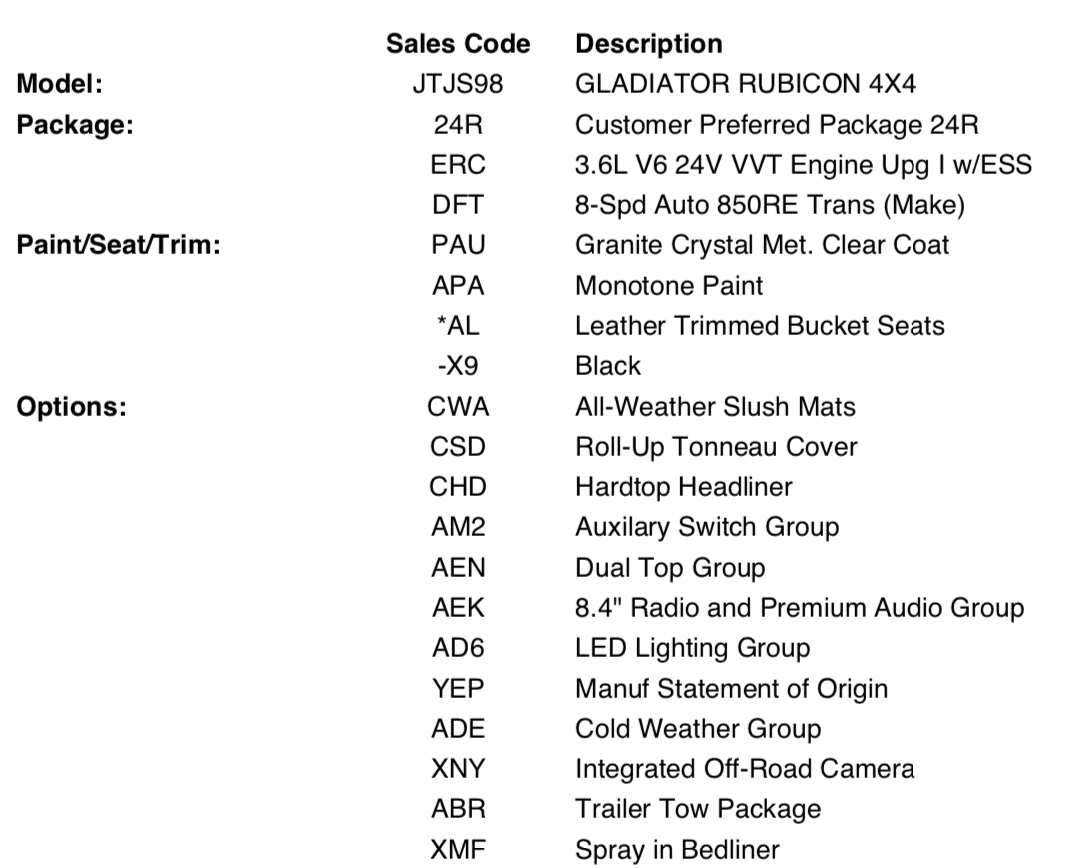 |  | Sales Code | Description |
|---|---|---|
| Model: | JTJS98 | GLADIATOR RUBICON 4X4 |
| Package: | 24R | Customer Preferred Package 24R |
|  | ERC | 3.6L V6 24V VVT Engine Upg I w/ESS |
|  | DFT | 8-Spd Auto 850RE Trans (Make) |
| Paint/Seat/Trim: | PAU | Granite Crystal Met. Clear Coat |
|  | APA | Monotone Paint |
|  | *AL | Leather Trimmed Bucket Seats |
|  | -X9 | Black |
| Options: | CWA | All-Weather Slush Mats |
|  | CSD | Roll-Up Tonneau Cover |
|  | CHD | Hardtop Headliner |
|  | AM2 | Auxilary Switch Group |
|  | AEN | Dual Top Group |
|  | AEK | 8.4" Radio and Premium Audio Group |
|  | AD6 | LED Lighting Group |
|  | YEP | Manuf Statement of Origin |
|  | ADE | Cold Weather Group |
|  | XNY | Integrated Off-Road Camera |
|  | ABR | Trailer Tow Package |
|  | XMF | Spray in Bedliner |